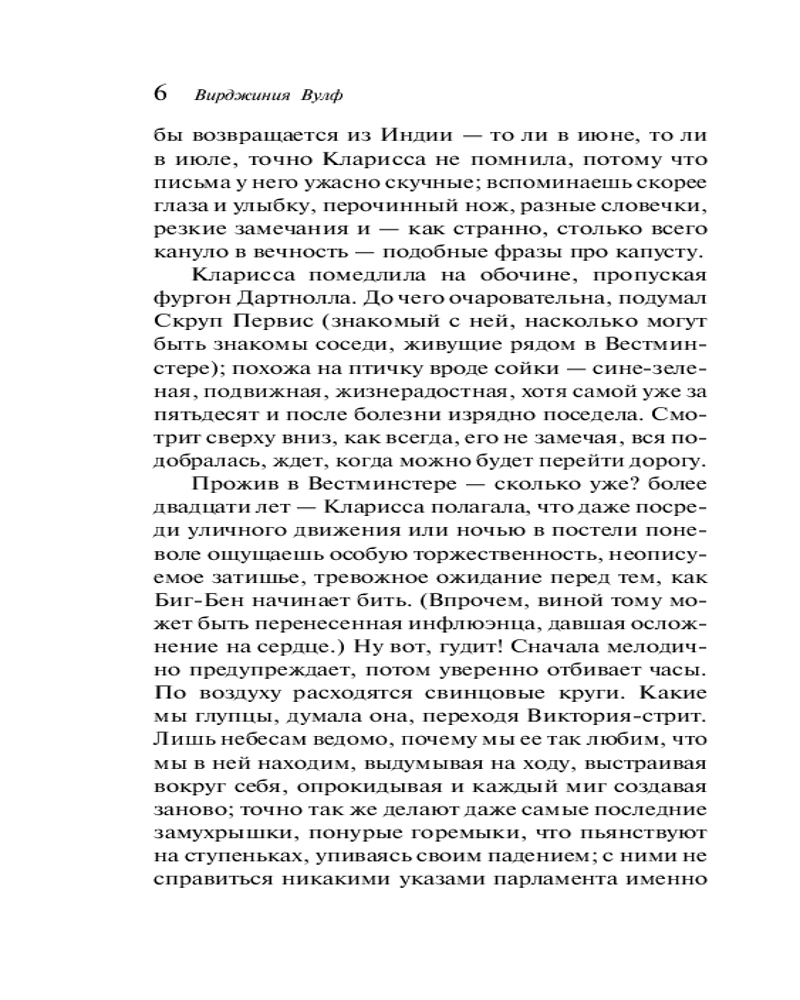 6 Вирджиния Вулф

бы возвращается из Индии — то ли в июне, то ли в июле, точно Кларисса не помнила, потому что письма у него ужасно скучные; вспоминаешь скорее глаза и улыбку, перочинный нож, разные словечки, резкие замечания и — как странно, столько всего кануло в вечность — подобные фразы про капусту.

Кларисса помедлила на обочине, пропуская фургон Дартнолла. До чего очаровательна, подумал Скруп Первис (знакомый с ней, насколько могут быть знакомы соседи, живущие рядом в Вестминстере); похожа на птичку вроде сойки — сине-зеленая, подвижная, жизнерадостная, хотя самой уже за пятьдесят и после болезни изрядно поседела. Смотрит сверху вниз, как всегда, его не замечая, вся подобралась, ждет, когда можно будет перейти дорогу.

Прожив в Вестминстере — сколько уже? более двадцати лет — Кларисса полагала, что даже посреди уличного движения или ночью в постели поневоле ощущаешь особую торжественность, неописуемое затишье, тревожное ожидание перед тем, как Биг-Бен начинает бить. (Впрочем, виной тому может быть перенесенная инфлюэнца, давшая осложнение на сердце.) Ну вот, гудит! Сначала мелодично предупреждает, потом уверенно отбивает часы. По воздуху расходятся свинцовые круги. Какие мы глупцы, думала она, переходя Виктория-стрит. Лишь небесам ведомо, почему мы ее так любим, что мы в ней находим, выдумывая на ходу, выстраивая вокруг себя, опрокидывая и каждый миг создавая заново; точно так же делают даже самые последние замухрышки, понурые горемыки, что пьянствуют на ступеньках, упиваясь своим падением; с ними не справиться никакими указами парламента именно